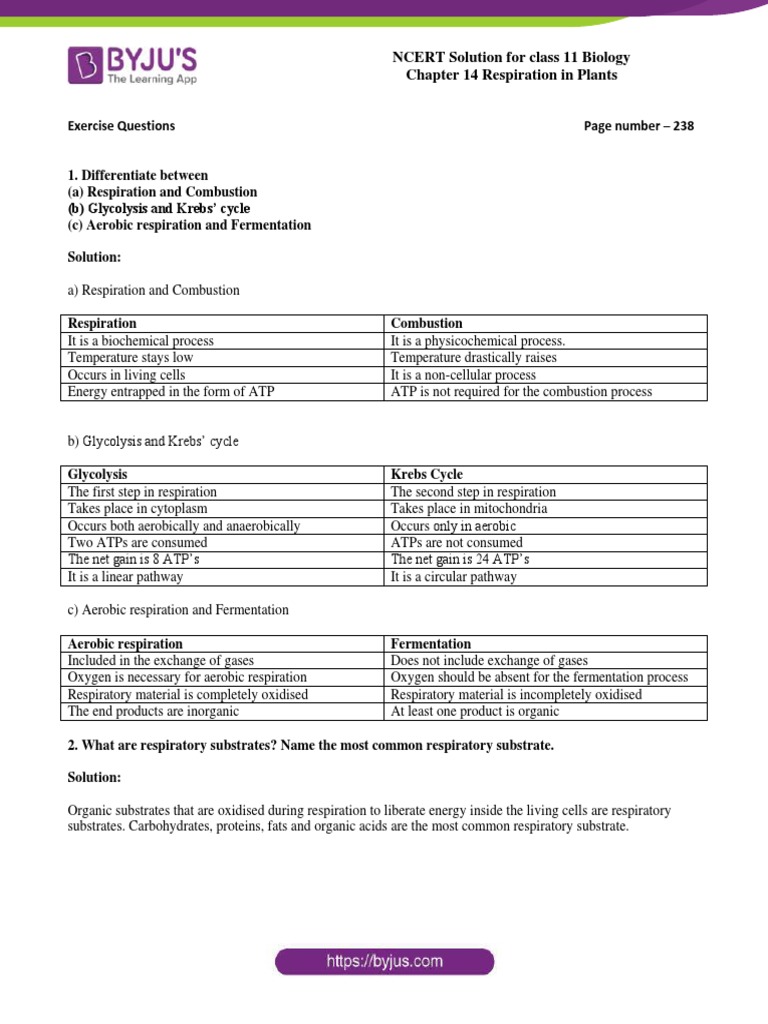 BYJU'S
The Learning App

NCERT Solution for class 11 Biology
Chapter 14 Respiration in Plants

Exercise Questions

Page number – 238

1. Differentiate between
(a) Respiration and Combustion
(b) Glycolysis and Krebs' cycle
(c) Aerobic respiration and Fermentation

Solution:

a) Respiration and Combustion

| Respiration | Combustion |
|---|---|
| It is a biochemical process | It is a physicochemical process. |
| Temperature stays low | Temperature drastically raises |
| Occurs in living cells | It is a non-cellular process |
| Energy entrapped in the form of ATP | ATP is not required for the combustion process |

b) Glycolysis and Krebs' cycle

| Glycolysis | Krebs Cycle |
|---|---|
| The first step in respiration | The second step in respiration |
| Takes place in cytoplasm | Takes place in mitochondria |
| Occurs both aerobically and anaerobically | Occurs only in aerobic |
| Two ATPs are consumed | ATPs are not consumed |
| The net gain is 8 ATP's | The net gain is 24 ATP's |
| It is a linear pathway | It is a circular pathway |

c) Aerobic respiration and Fermentation

| Aerobic respiration | Fermentation |
|---|---|
| Included in the exchange of gases | Does not include exchange of gases |
| Oxygen is necessary for aerobic respiration | Oxygen should be absent for the fermentation process |
| Respiratory material is completely oxidised | Respiratory material is incompletely oxidised |
| The end products are inorganic | At least one product is organic |

2. What are respiratory substrates? Name the most common respiratory substrate.

Solution:

Organic substrates that are oxidised during respiration to liberate energy inside the living cells are respiratory substrates. Carbohydrates, proteins, fats and organic acids are the most common respiratory substrate.

https://byjus.com